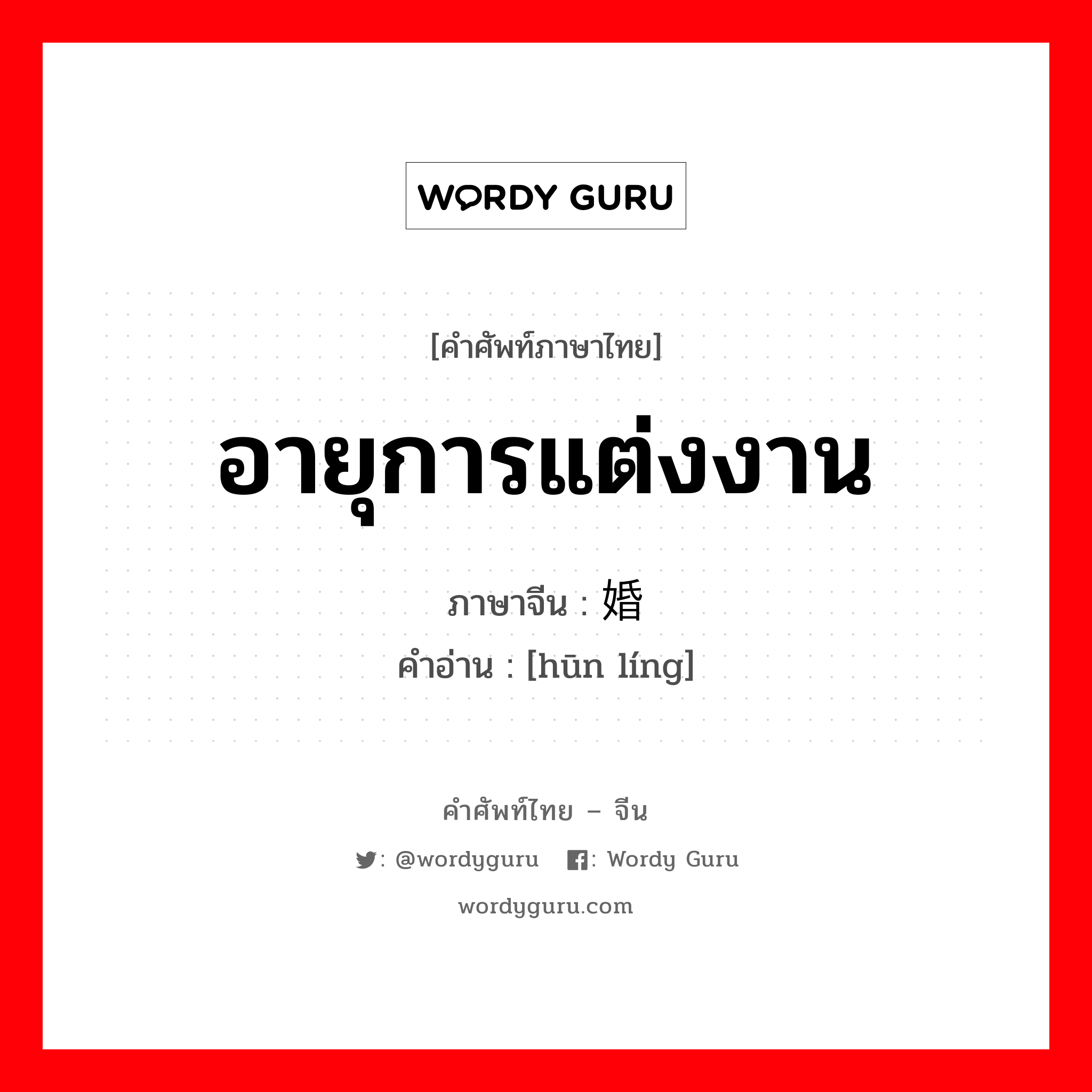 WORDY GURU

[คำศัพท์ภาษาไทย]

อายุการแต่งงาน

ภาษาจีน : 婚

คำอ่าน : [hūn líng]

คำศัพท์ไทย – จีน

: @wordyguru : Wordy Guru

wordyguru.com